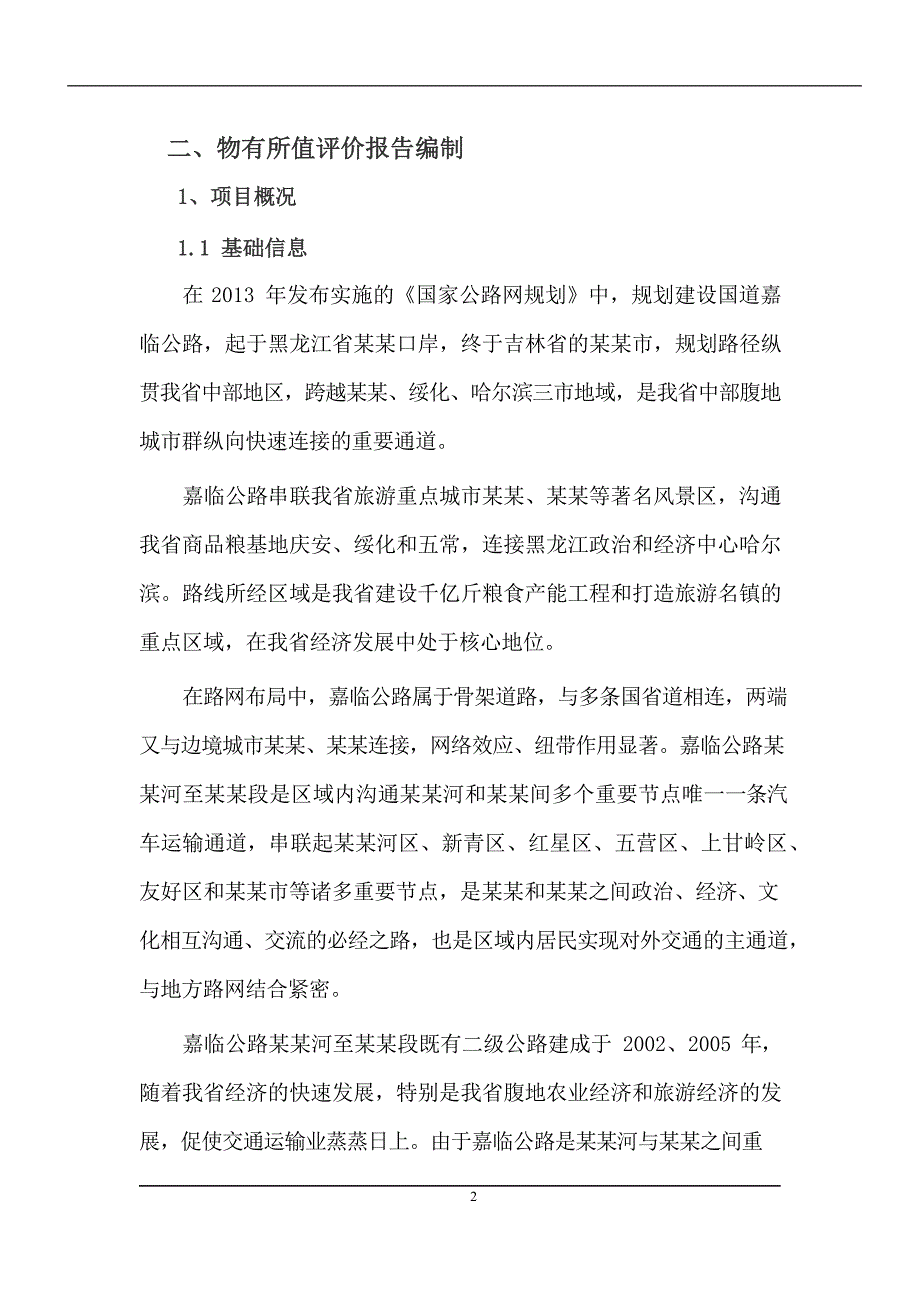 二、物有所值评价报告编制

1、项目概况

1.1 基础信息

在 2013 年发布实施的《国家公路网规划》中，规划建设国道嘉临公路，起于黑龙江省某某口岸，终于吉林省的某某市，规划路径纵贯我省中部地区，跨越某某、绥化、哈尔滨三市地域，是我省中部腹地城市群纵向快速连接的重要通道。

嘉临公路串联我省旅游重点城市某某、某某等著名风景区，沟通我省商品粮基地庆安、绥化和五常，连接黑龙江政治和经济中心哈尔滨。路线所经区域是我省建设千亿斤粮食产能工程和打造旅游名镇的重点区域，在我省经济发展中处于核心地位。

在路网布局中，嘉临公路属于骨架道路，与多条国省道相连，两端又与边境城市某某、某某连接，网络效应、纽带作用显著。嘉临公路某某河至某某段是区域内沟通某某河和某某间多个重要节点唯一一条汽车运输通道，串联起某某河区、新青区、红星区、五营区、上甘岭区、友好区和某某市等诸多重要节点，是某某和某某之间政治、经济、文化相互沟通、交流的必经之路，也是区域内居民实现对外交通的主通道，与地方路网结合紧密。

嘉临公路某某河至某某段既有二级公路建成于 2002、2005 年，随着我省经济的快速发展，特别是我省腹地农业经济和旅游经济的发展，促使交通运输业蒸蒸日上。由于嘉临公路是某某河与某某之间重

2